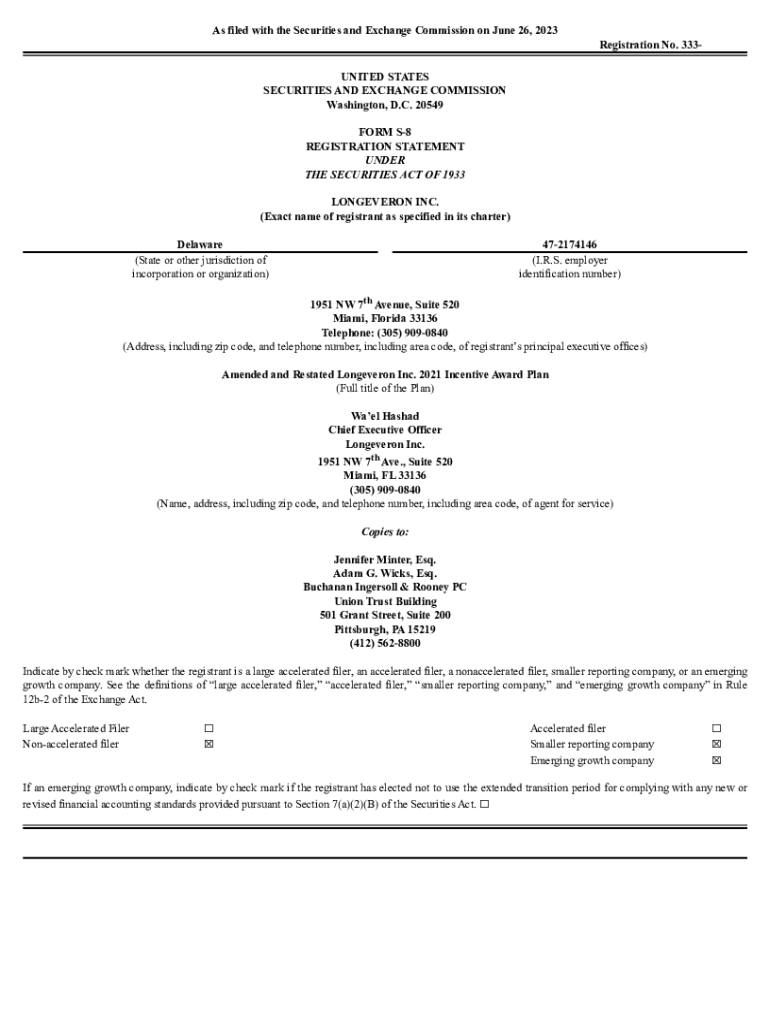 As filed with the Securities and Exchange Commission on June 26, 2023

Registration No. 333-

UNITED STATES
SECURITIES AND EXCHANGE COMMISSION
Washington, D.C. 20549

FORM S-8
REGISTRATION STATEMENT
UNDER
THE SECURITIES ACT OF 1933

LONGEVERON INC.
(Exact name of registrant as specified in its charter)

| Delaware | 47-2174146 |
|---|---|
| (State or other jurisdiction of incorporation or organization) | (I.R.S. employer identification number) |

1951 NW 7$^{th}$ Avenue, Suite 520
Miami, Florida 33136
Telephone: (305) 909-0840
(Address, including zip code, and telephone number, including area code, of registrant's principal executive offices)

Amended and Restated Longeveron Inc. 2021 Incentive Award Plan
(Full title of the Plan)

Wa'el Hashad
Chief Executive Officer
Longeveron Inc.
1951 NW 7$^{th}$ Ave., Suite 520
Miami, FL 33136
(305) 909-0840
(Name, address, including zip code, and telephone number, including area code, of agent for service)

Copies to:

Jennifer Minter, Esq.
Adam G. Wicks, Esq.
Buchanan Ingersoll & Rooney PC
Union Trust Building
501 Grant Street, Suite 200
Pittsburgh, PA 15219
(412) 562-8800

Indicate by check mark whether the registrant is a large accelerated filer, an accelerated filer, a nonaccelerated filer, smaller reporting company, or an emerging growth company. See the definitions of "large accelerated filer," "accelerated filer," "smaller reporting company," and "emerging growth company" in Rule 12b-2 of the Exchange Act.

| Large Accelerated Filer | ☐ | Accelerated filer | ☐ |
|---|---|---|---|
| Non-accelerated filer | ☒ | Smaller reporting company | ☒ |
| | | Emerging growth company | ☒ |

If an emerging growth company, indicate by check mark if the registrant has elected not to use the extended transition period for complying with any new or revised financial accounting standards provided pursuant to Section 7(a)(2)(B) of the Securities Act. ☐